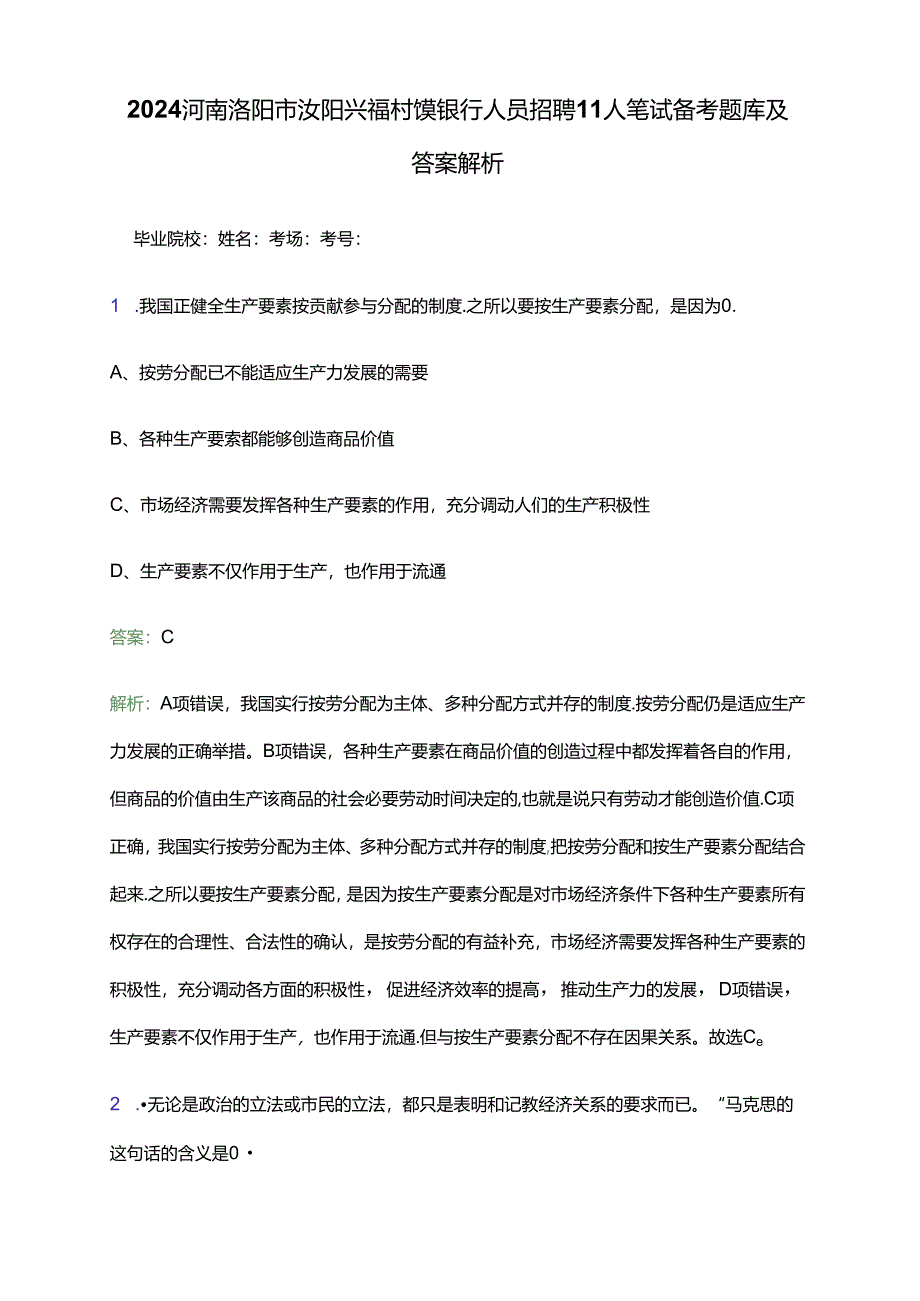 2024河南洛阳市汝阳兴福村镇银行人员招聘11人笔试备考题库及答案解析

毕业院校：姓名：考场：考号：

1　.我国正健全生产要素按贡献参与分配的制度.之所以要按生产要素分配，是因为0.

A、按劳分配已不能适应生产力发展的需要

B、各种生产要素都能够创造商品价值

C、市场经济需要发挥各种生产要素的作用，充分调动人们的生产积极性

D、生产要素不仅作用于生产，也作用于流通

答案：C

解析：A项错误，我国实行按劳分配为主体、多种分配方式并存的制度.按劳分配仍是适应生产力发展的正确举措。B项错误，各种生产要素在商品价值的创造过程中都发挥着各自的作用，但商品的价值由生产该商品的社会必要劳动时间决定的,也就是说只有劳动才能创造价值.C项正确，我国实行按劳分配为主体、多种分配方式并存的制度,把按劳分配和按生产要素分配结合起来.之所以要按生产要素分配，是因为按生产要素分配是对市场经济条件下各种生产要素所有权存在的合理性、合法性的确认，是按劳分配的有益补充，市场经济需要发挥各种生产要素的积极性，充分调动各方面的积极性，促进经济效率的提高，推动生产力的发展，D项错误，生产要素不仅作用于生产，也作用于流通.但与按生产要素分配不存在因果关系。故选Ce

2　.•无论是政治的立法或市民的立法，都只是表明和记教经济关系的要求而已。“马克思的这句话的含义是0 •